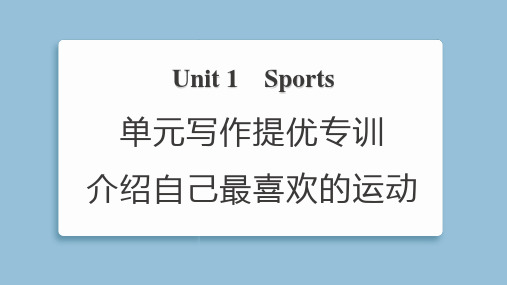 Unit 1 Sports

单元写作提优专训

介绍自己最喜欢的运动